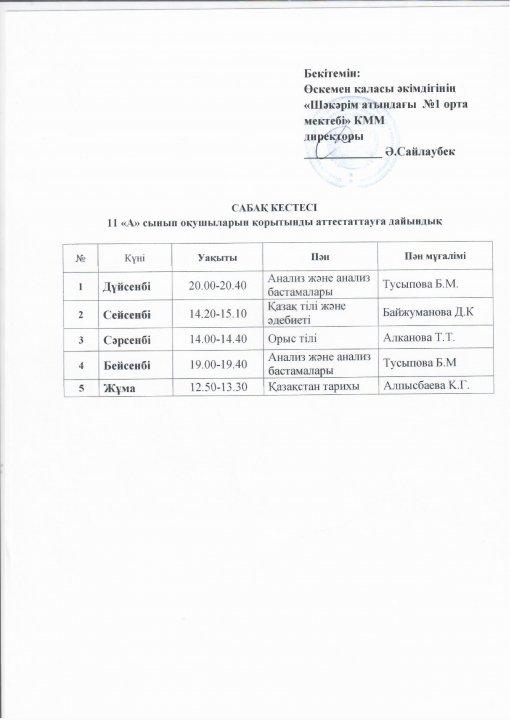 Бекітемін:
Өскемен қаласы әкімдігінің
«Шәкәрім атындағы №1 орта мектебі» КММ
директоры
____ Ә.Сайлаубек

САБАҚ КЕСТЕСІ
11 «А» сынып оқушыларын қорытынды аттестаттауға дайындық

| № | Күні | Уақыты | Пән | Пән мұғалімі |
|---|---|---|---|---|
| 1 | Дүйсенбі | 20.00-20.40 | Анализ және анализ бастамалары | Тусыпова Б.М. |
| 2 | Сейсенбі | 14.20-15.10 | Қазақ тілі және әдебиеті | Байжуманова Д.К |
| 3 | Сәрсенбі | 14.00-14.40 | Орыс тілі | Алканова Т.Т. |
| 4 | Бейсенбі | 19.00-19.40 | Анализ және анализ бастамалары | Тусыпова Б.М |
| 5 | Жұма | 12.50-13.30 | Қазақстан тарихы | Алпысбаева К.Г. |